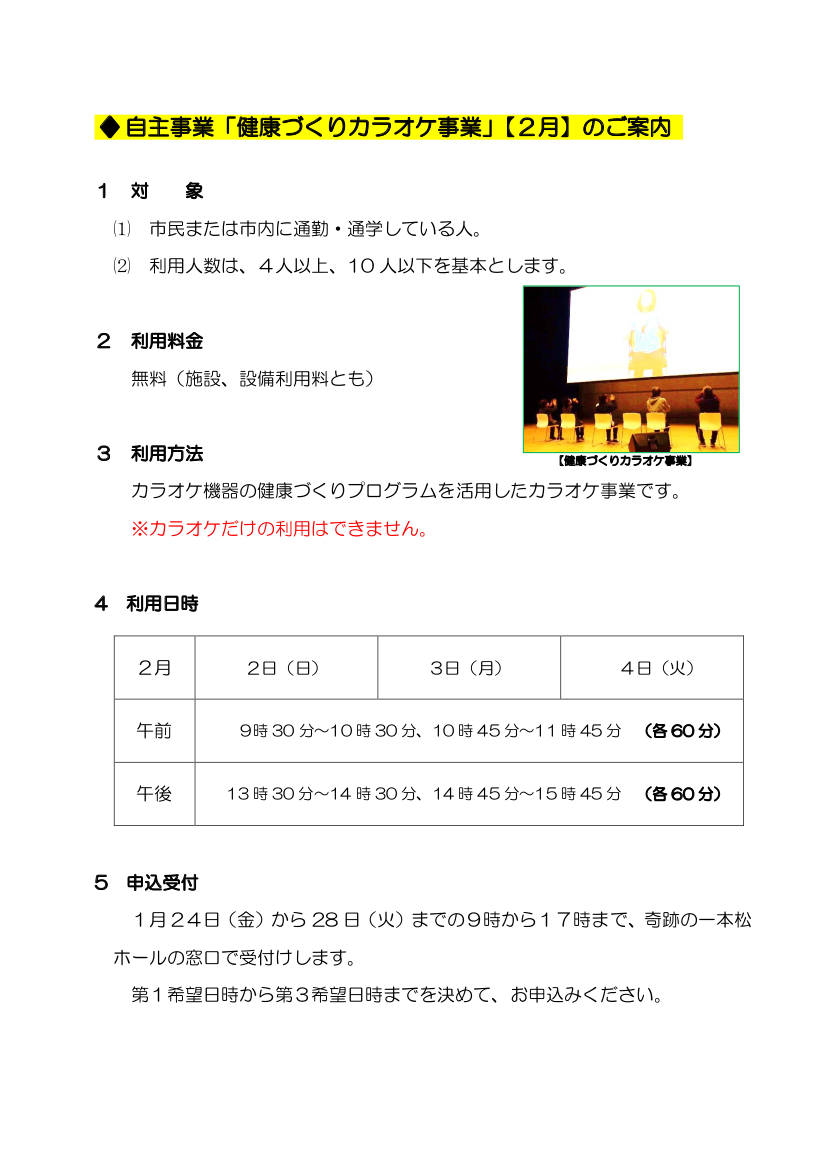 ◆自主事業「健康づくりカラオケ事業」【２月】のご案内

１　対　　象

⑴　市民または市内に通勤・通学している人。

⑵　利用人数は、４人以上、１０人以下を基本とします。

２　利用料金

無料（施設、設備利用料とも）

【健康づくりカラオケ事業】

３　利用方法

カラオケ機器の健康づくりプログラムを活用したカラオケ事業です。

※カラオケだけの利用はできません。

４　利用日時

| 2月 | 2日（日） | 3日（月） | 4日（火） |
|---|---|---|---|
| 午前 | 9時30分～10時30分、10時45分～11時45分　（各60分） | | |
| 午後 | 13時30分～14時30分、14時45分～15時45分　（各60分） | | |

５　申込受付

１月２４日（金）から28日（火）までの9時から１７時まで、奇跡の一本松ホールの窓口で受付けします。

第１希望日時から第３希望日時までを決めて、お申込みください。